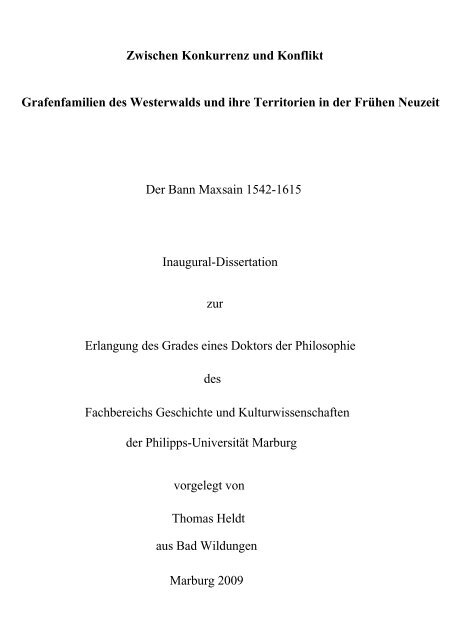 Zwischen Konkurrenz und Konflikt

Grafenfamilien des Westerwalds und ihre Territorien in der Frühen Neuzeit

Der Bann Maxsain 1542-1615

Inaugural-Dissertation

zur

Erlangung des Grades eines Doktors der Philosophie

des

Fachbereichs Geschichte und Kulturwissenschaften

der Philipps-Universität Marburg

vorgelegt von

Thomas Heldt

aus Bad Wildungen

Marburg 2009